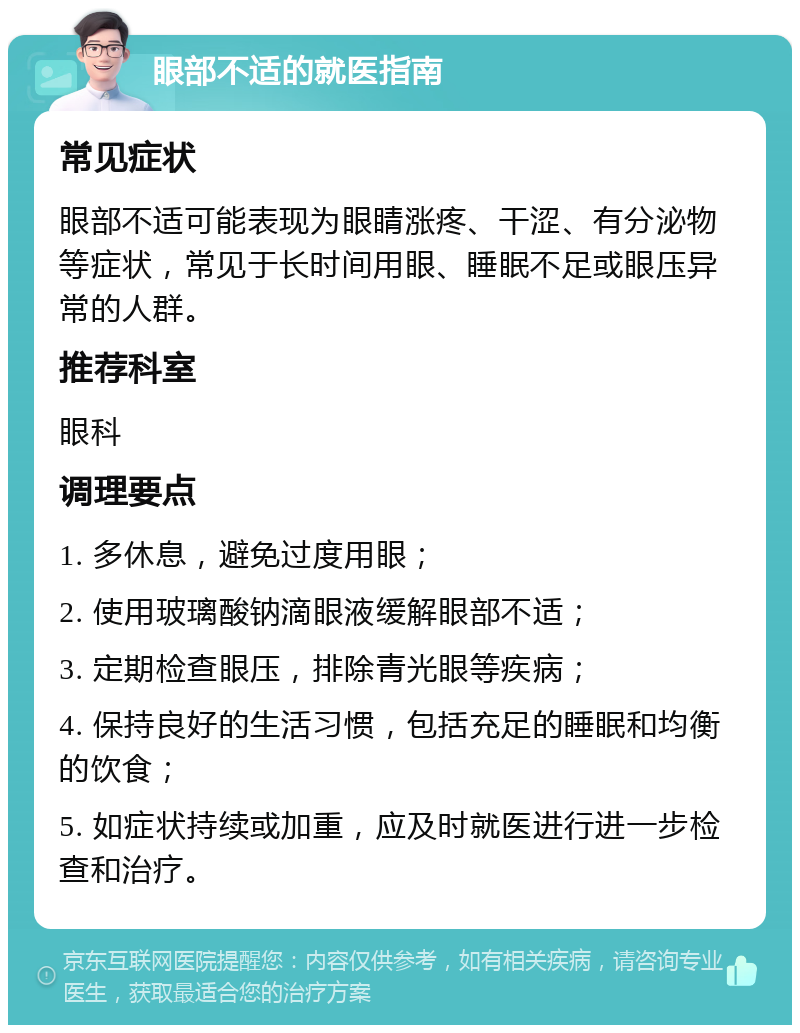 眼部不适的就医指南

常见症状

眼部不适可能表现为眼睛涨疼、干涩、有分泌物等症状，常见于长时间用眼、睡眠不足或眼压异常的人群。

推荐科室

眼科

调理要点

1. 多休息，避免过度用眼；

2. 使用玻璃酸钠滴眼液缓解眼部不适；

3. 定期检查眼压，排除青光眼等疾病；

4. 保持良好的生活习惯，包括充足的睡眠和均衡的饮食；

5. 如症状持续或加重，应及时就医进行进一步检查和治疗。

京东互联网医院提醒您：内容仅供参考，如有相关疾病，请咨询专业医生，获取最适合您的治疗方案